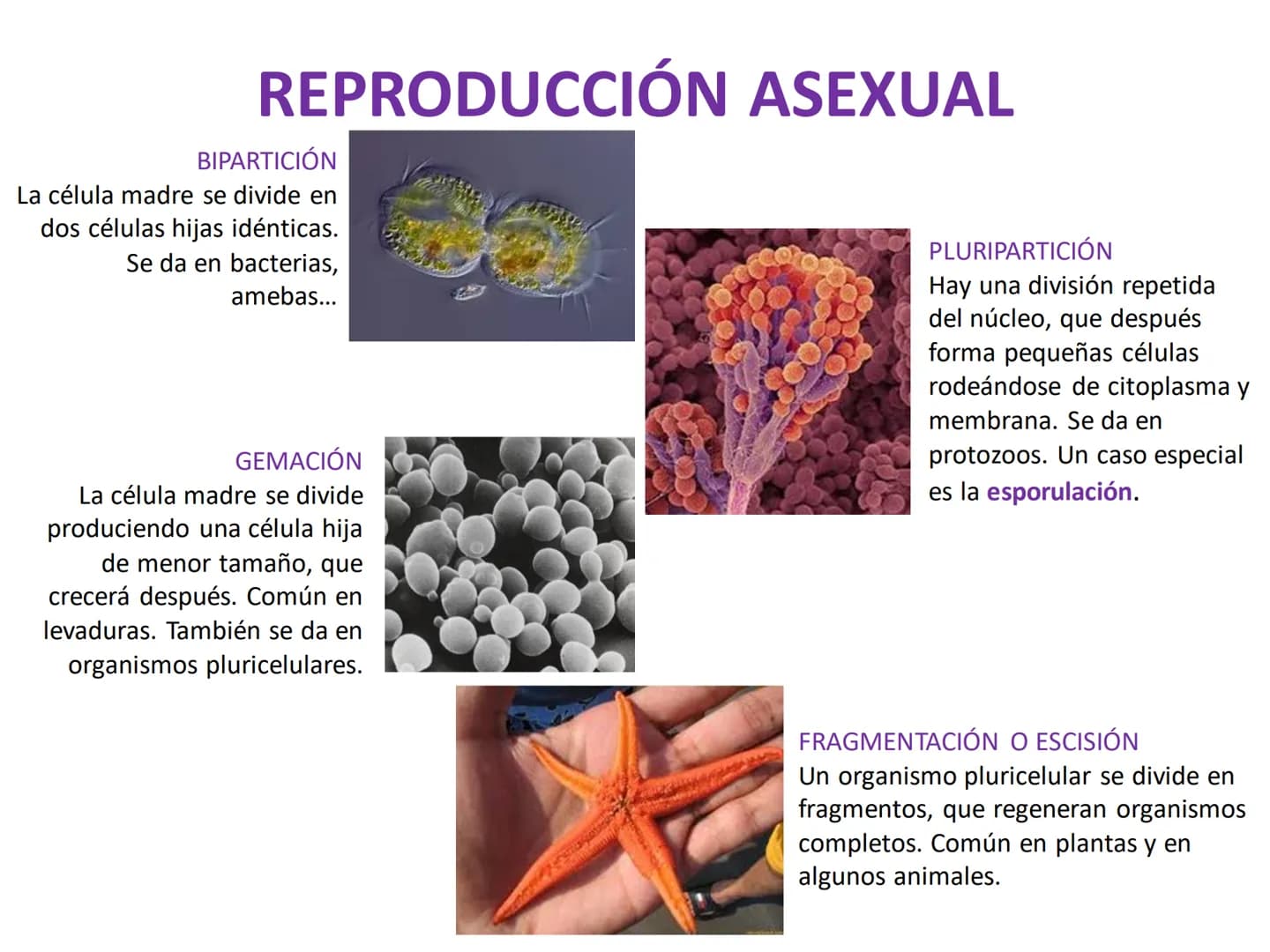 REPRODUCCIÓN ASEXUAL

BIPARTICIÓN
La célula madre se divide en dos células hijas idénticas. Se da en bacterias, amebas...

PLURIPARTICIÓN
Hay una división repetida del núcleo, que después forma pequeñas células rodeándose de citoplasma y membrana. Se da en protozoos. Un caso especial es la esporulación.

GEMACIÓN
La célula madre se divide produciendo una célula hija de menor tamaño, que crecerá después. Común en levaduras. También se da en organismos pluricelulares.

FRAGMENTACIÓN O ESCISIÓN
Un organismo pluricelular se divide en fragmentos, que regeneran organismos completos. Común en plantas y en algunos animales.